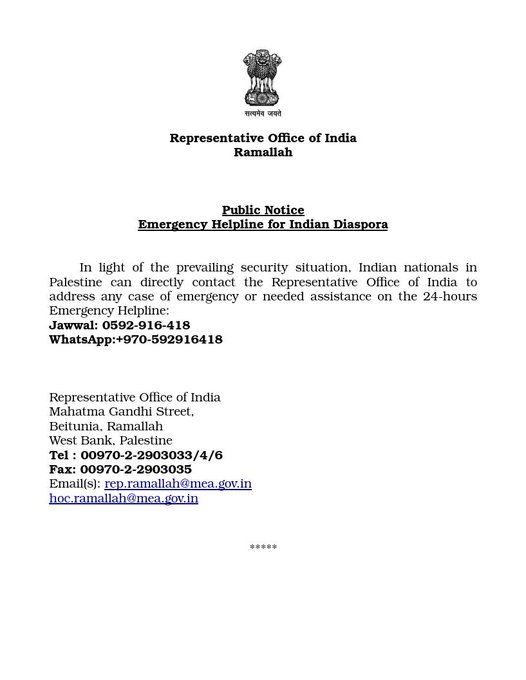 सत्यमेव जयते

Representative Office of India
Ramallah

Public Notice
Emergency Helpline for Indian Diaspora

In light of the prevailing security situation, Indian nationals in Palestine can directly contact the Representative Office of India to address any case of emergency or needed assistance on the 24-hours Emergency Helpline:
Jawwal: 0592-916-418
WhatsApp:+970-592916418

Representative Office of India
Mahatma Gandhi Street,
Beitunia, Ramallah
West Bank, Palestine
Tel : 00970-2-2903033/4/6
Fax: 00970-2-2903035
Email(s): rep.ramallah@mea.gov.in
hoc.ramallah@mea.gov.in

*****